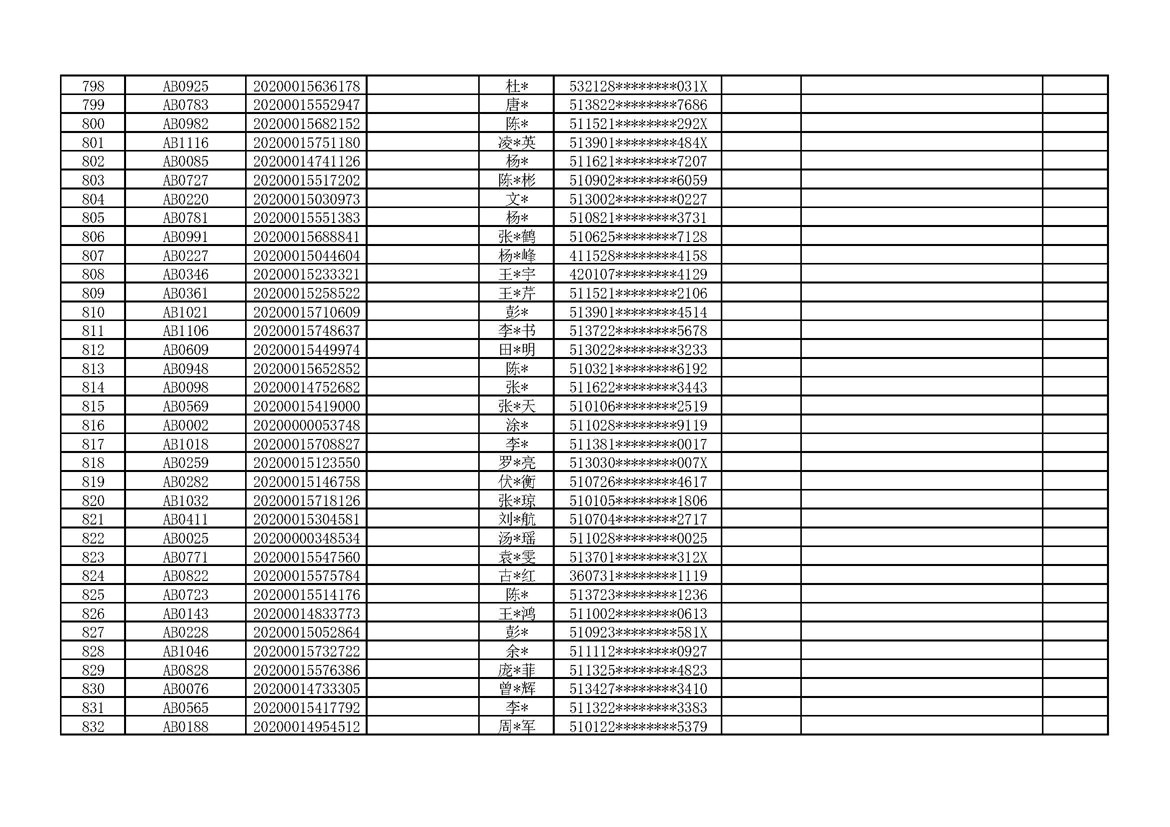 | 798 | AB0925 | 20200015636178 |  | 杜* | 532128********031X |  |  |  |
|---|---|---|---|---|---|---|---|---|
| 799 | AB0783 | 20200015552947 |  | 唐* | 513822********7686 |  |  |  |
| 800 | AB0982 | 20200015682152 |  | 陈* | 511521********292X |  |  |  |
| 801 | AB1116 | 20200015751180 |  | 凌*英 | 513901********484X |  |  |  |
| 802 | AB0085 | 20200014741126 |  | 杨* | 511621********7207 |  |  |  |
| 803 | AB0727 | 20200015517202 |  | 陈*彬 | 510902********6059 |  |  |  |
| 804 | AB0220 | 20200015030973 |  | 文* | 513002********0227 |  |  |  |
| 805 | AB0781 | 20200015551383 |  | 杨* | 510821********3731 |  |  |  |
| 806 | AB0991 | 20200015688841 |  | 张*鹤 | 510625********7128 |  |  |  |
| 807 | AB0227 | 20200015044604 |  | 杨*峰 | 411528********4158 |  |  |  |
| 808 | AB0346 | 20200015233321 |  | 王*宇 | 420107********4129 |  |  |  |
| 809 | AB0361 | 20200015258522 |  | 王*芹 | 511521********2106 |  |  |  |
| 810 | AB1021 | 20200015710609 |  | 彭* | 513901********4514 |  |  |  |
| 811 | AB1106 | 20200015748637 |  | 李*书 | 513722********5678 |  |  |  |
| 812 | AB0609 | 20200015449974 |  | 田*明 | 513022********3233 |  |  |  |
| 813 | AB0948 | 20200015652852 |  | 陈* | 510321********6192 |  |  |  |
| 814 | AB0098 | 20200014752682 |  | 张* | 511622********3443 |  |  |  |
| 815 | AB0569 | 20200015419000 |  | 张*天 | 510106********2519 |  |  |  |
| 816 | AB0002 | 20200000053748 |  | 涂* | 511028********9119 |  |  |  |
| 817 | AB1018 | 20200015708827 |  | 李* | 511381********0017 |  |  |  |
| 818 | AB0259 | 20200015123550 |  | 罗*亮 | 513030********007X |  |  |  |
| 819 | AB0282 | 20200015146758 |  | 伏*衡 | 510726********4617 |  |  |  |
| 820 | AB1032 | 20200015718126 |  | 张*琼 | 510105********1806 |  |  |  |
| 821 | AB0411 | 20200015304581 |  | 刘*航 | 510704********2717 |  |  |  |
| 822 | AB0025 | 20200000348534 |  | 汤*瑶 | 511028********0025 |  |  |  |
| 823 | AB0771 | 20200015547560 |  | 袁*雯 | 513701********312X |  |  |  |
| 824 | AB0822 | 20200015575784 |  | 古*红 | 360731********1119 |  |  |  |
| 825 | AB0723 | 20200015514176 |  | 陈* | 513723********1236 |  |  |  |
| 826 | AB0143 | 20200014833773 |  | 王*鸿 | 511002********0613 |  |  |  |
| 827 | AB0228 | 20200015052864 |  | 彭* | 510923********581X |  |  |  |
| 828 | AB1046 | 20200015732722 |  | 余* | 511112********0927 |  |  |  |
| 829 | AB0828 | 20200015576386 |  | 庞*菲 | 511325********4823 |  |  |  |
| 830 | AB0076 | 20200014733305 |  | 曾*辉 | 513427********3410 |  |  |  |
| 831 | AB0565 | 20200015417792 |  | 李* | 511322********3383 |  |  |  |
| 832 | AB0188 | 20200014954512 |  | 周*军 | 510122********5379 |  |  |  |